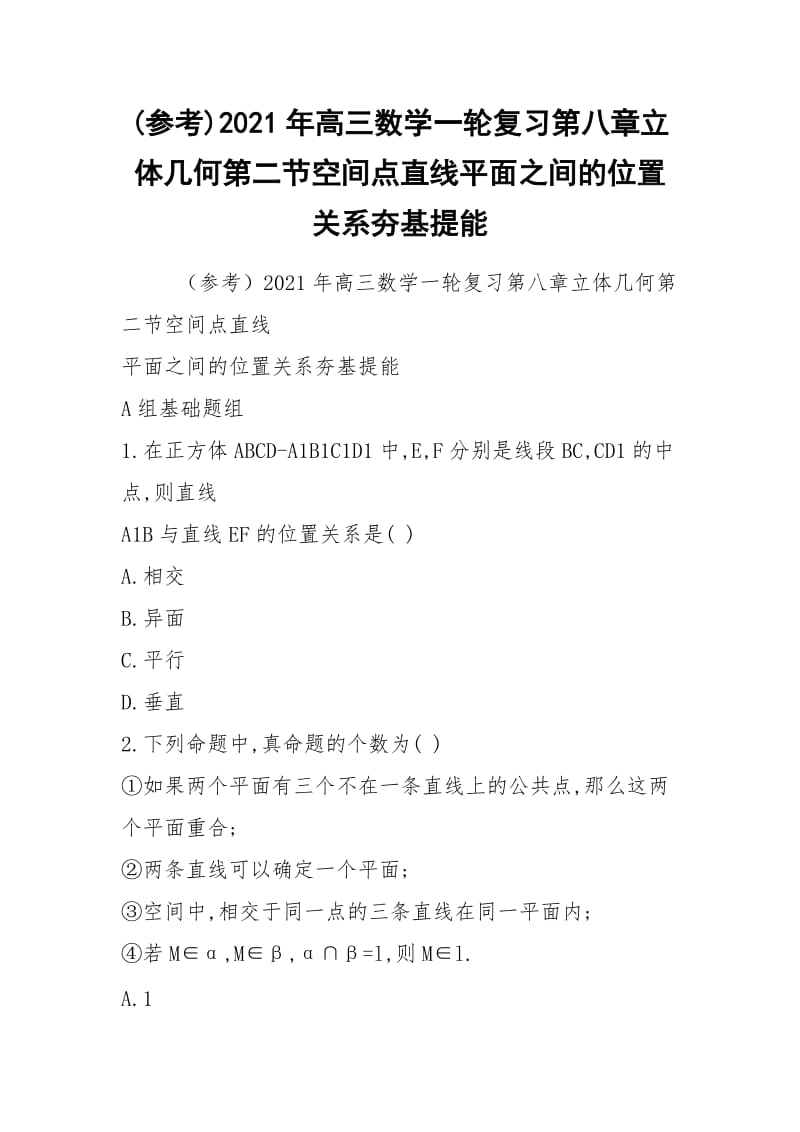 (参考)2021年高三数学一轮复习第八章立体几何第二节空间点直线平面之间的位置关系夯基提能

（参考）2021年高三数学一轮复习第八章立体几何第二节空间点直线
平面之间的位置关系夯基提能
A组基础题组
1.在正方体ABCD-A1B1C1D1中,E,F分别是线段BC,CD1的中点,则直线
A1B与直线EF的位置关系是( )
A.相交
B.异面
C.平行
D.垂直
2.下列命题中,真命题的个数为( )
①如果两个平面有三个不在一条直线上的公共点,那么这两个平面重合;
②两条直线可以确定一个平面;
③空间中,相交于同一点的三条直线在同一平面内;
④若M∈α,M∈β,α∩β=l,则M∈l.
A.1